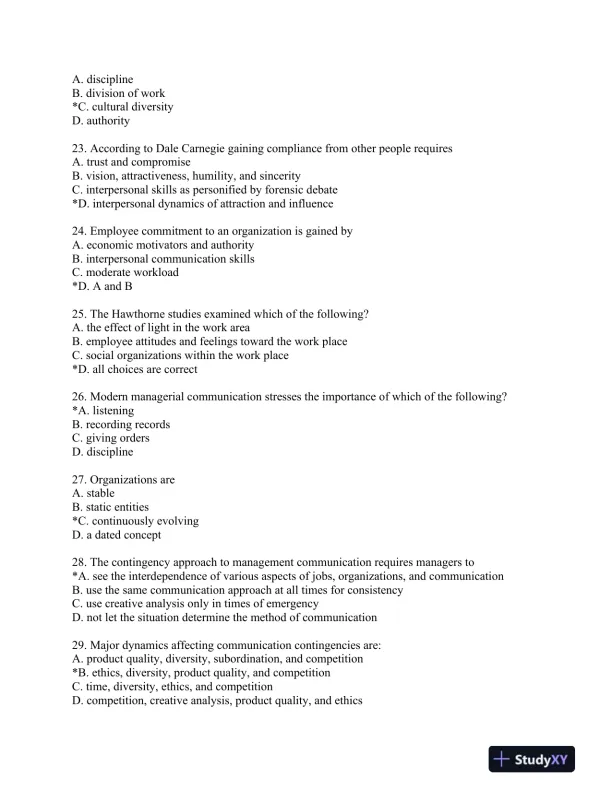 A. discipline
B. division of work
*C. cultural diversity
D. authority

23. According to Dale Carnegie gaining compliance from other people requires
A. trust and compromise
B. vision, attractiveness, humility, and sincerity
C. interpersonal skills as personified by forensic debate
*D. interpersonal dynamics of attraction and influence

24. Employee commitment to an organization is gained by
A. economic motivators and authority
B. interpersonal communication skills
C. moderate workload
*D. A and B

25. The Hawthorne studies examined which of the following?
A. the effect of light in the work area
B. employee attitudes and feelings toward the work place
C. social organizations within the work place
*D. all choices are correct

26. Modern managerial communication stresses the importance of which of the following?
*A. listening
B. recording records
C. giving orders
D. discipline

27. Organizations are
A. stable
B. static entities
*C. continuously evolving
D. a dated concept

28. The contingency approach to management communication requires managers to
*A. see the interdependence of various aspects of jobs, organizations, and communication
B. use the same communication approach at all times for consistency
C. use creative analysis only in times of emergency
D. not let the situation determine the method of communication

29. Major dynamics affecting communication contingencies are:
A. product quality, diversity, subordination, and competition
*B. ethics, diversity, product quality, and competition
C. time, diversity, ethics, and competition
D. competition, creative analysis, product quality, and ethics

StudyXY